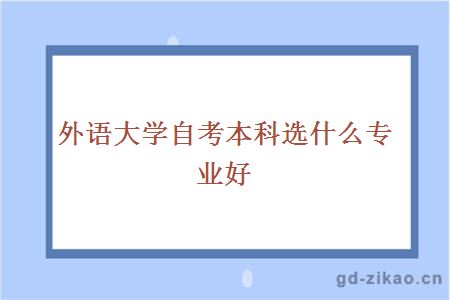 外语大学自考本科选什么专业好

gd-zikao.cn